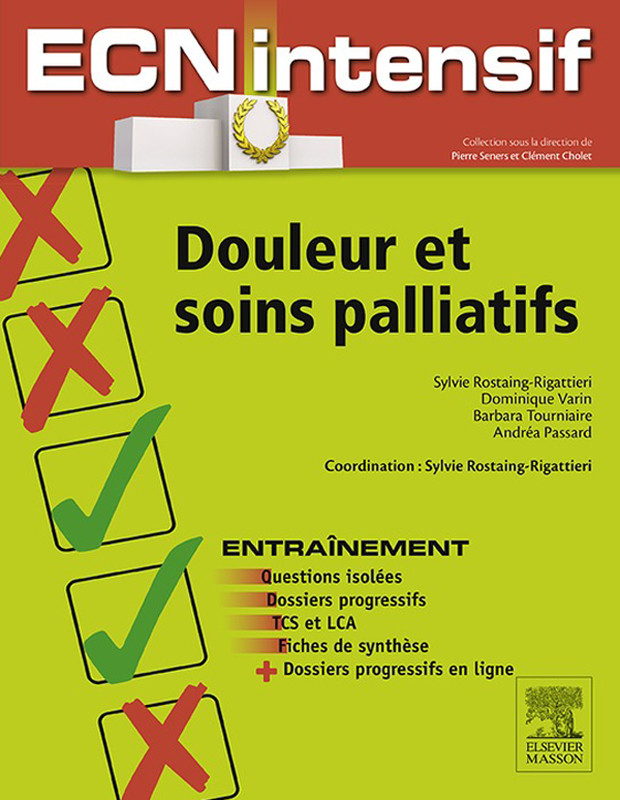 ECN intensif

Collection sous la direction de
Pierre Seners et Clément Cholet

Douleur et soins palliatifs

Sylvie Rostaing-Rigattieri
Dominique Varin
Barbara Tourniaire
Andréa Passard

Coordination : Sylvie Rostaing-Rigattieri

ENTRAÎNEMENT
Questions isolées
Dossiers progressifs
TCS et LCA
Fiches de synthèse
+ Dossiers progressifs en ligne

ELSEVIER
MASSON